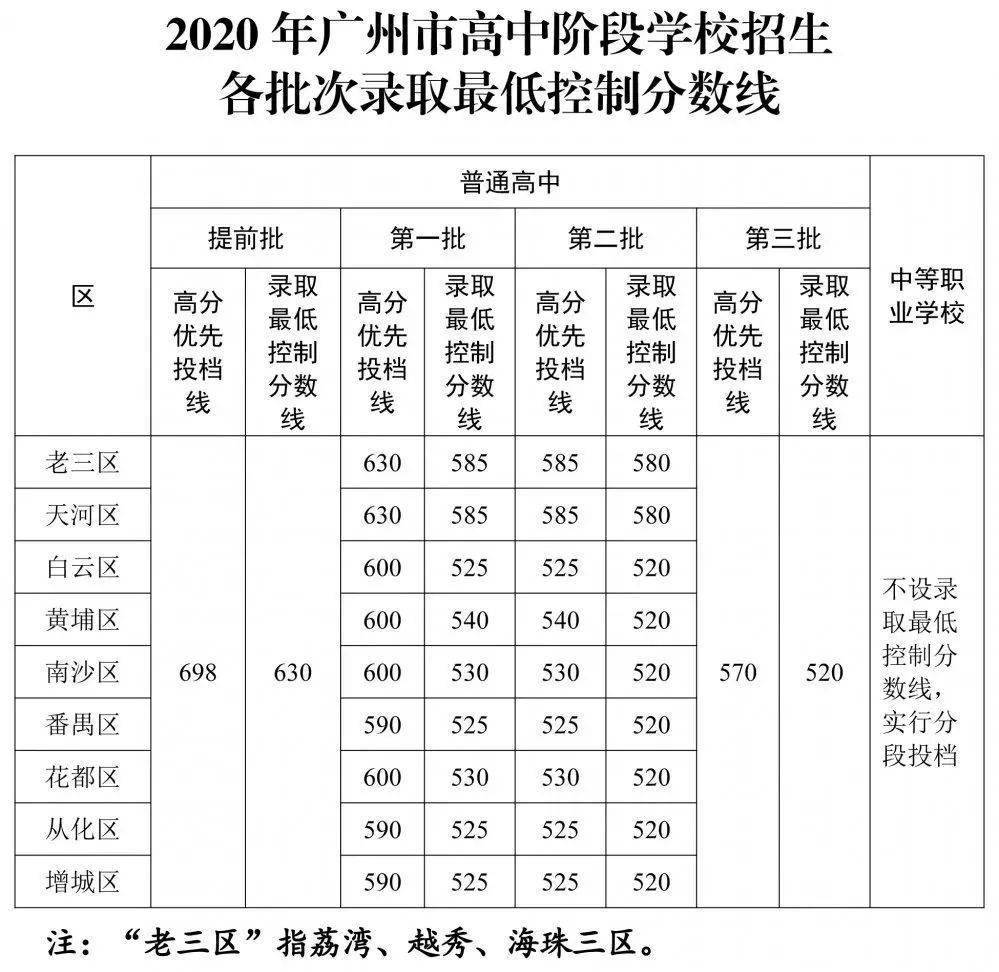 2020 年广州市高中阶段学校招生
各批次录取最低控制分数线

| 区 | 普通高中 | | | | | | | | 中等职业学校 |
|---|---|---|---|---|---|---|---|---|---|
| | 提前批 | | 第一批 | | 第二批 | | 第三批 | | |
| | 高分优先投档线 | 录取最低控制分数线 | 高分优先投档线 | 录取最低控制分数线 | 高分优先投档线 | 录取最低控制分数线 | 高分优先投档线 | 录取最低控制分数线 | |
| 老三区 | 698 | 630 | 630 | 585 | 585 | 580 | 570 | 520 | 不设录取最低控制分数线，实行分段投档 |
| 天河区 | | | 630 | 585 | 585 | 580 | | | |
| 白云区 | | | 600 | 525 | 525 | 520 | | | |
| 黄埔区 | | | 600 | 540 | 540 | 520 | | | |
| 南沙区 | | | 600 | 530 | 530 | 520 | | | |
| 番禺区 | | | 590 | 525 | 525 | 520 | | | |
| 花都区 | | | 600 | 530 | 530 | 520 | | | |
| 从化区 | | | 590 | 525 | 525 | 520 | | | |
| 增城区 | | | 590 | 525 | 525 | 520 | | | |

注：“老三区”指荔湾、越秀、海珠三区。